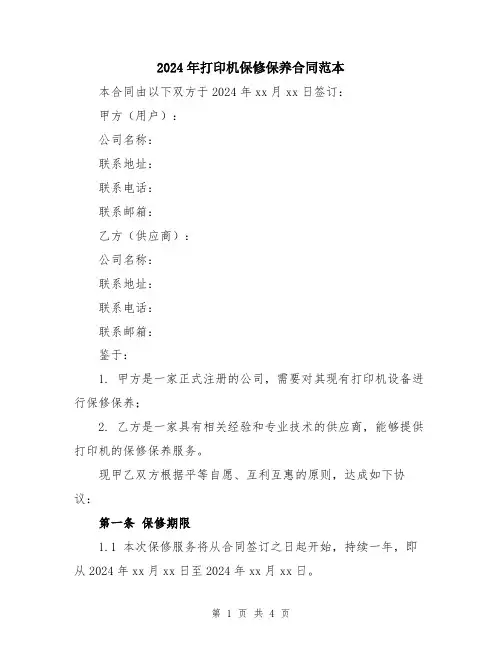 2024年打印机保修保养合同范本

本合同由以下双方于2024年xx月xx日签订：

甲方（用户）：

公司名称：

联系地址：

联系电话：

联系邮箱：

乙方（供应商）：

公司名称：

联系地址：

联系电话：

联系邮箱：

鉴于：

1. 甲方是一家正式注册的公司，需要对其现有打印机设备进行保修保养；

2. 乙方是一家具有相关经验和专业技术的供应商，能够提供打印机的保修保养服务。

现甲乙双方根据平等自愿、互利互惠的原则，达成如下协议：

第一条 保修期限

1.1 本次保修服务将从合同签订之日起开始，持续一年，即从2024年xx月xx日至2024年xx月xx日。

第 1 页 共 4 页